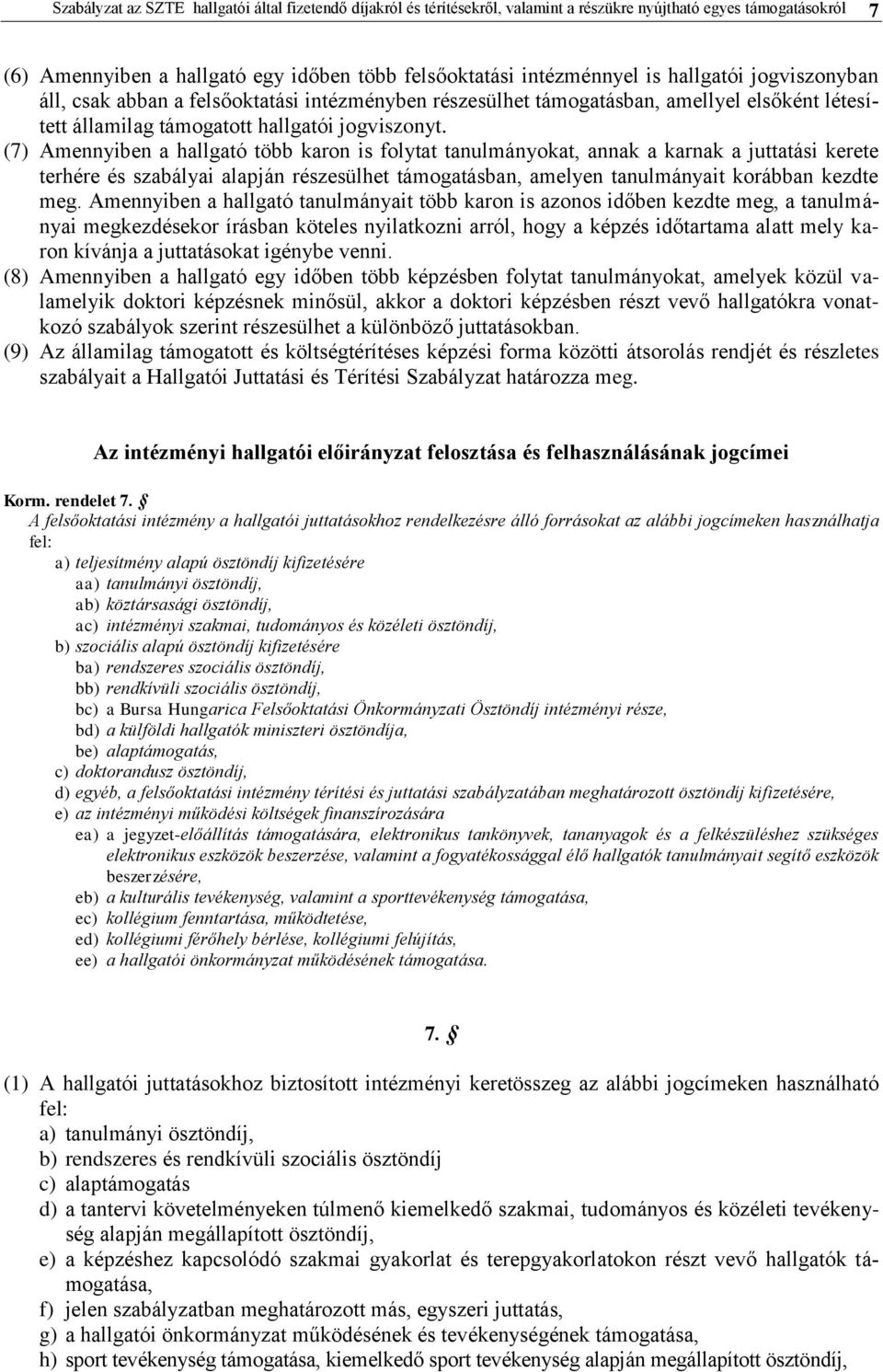 Szabályzat az SZTE hallgatói által fizetendő díjakról és térítésekről, valamint a részükre nyújtható egyes támogatásokról 7

(6) Amennyiben a hallgató egy időben több felsőoktatási intézménnyel is hallgatói jogviszonyban áll, csak abban a felsőoktatási intézményben részesülhet támogatásban, amellyel elsőként létesített államilag támogatott hallgatói jogviszonyt.

(7) Amennyiben a hallgató több karon is folytat tanulmányokat, annak a karnak a juttatási kerete terhére és szabályai alapján részesülhet támogatásban, amelyen tanulmányait korábban kezdte meg. Amennyiben a hallgató tanulmányait több karon is azonos időben kezdte meg, a tanulmányai megkezdésekor írásban köteles nyilatkozni arról, hogy a képzés időtartama alatt mely karon kívánja a juttatásokat igénybe venni.

(8) Amennyiben a hallgató egy időben több képzésben folytat tanulmányokat, amelyek közül valamelyik doktori képzésnek minősül, akkor a doktori képzésben részt vevő hallgatókra vonatkozó szabályok szerint részesülhet a különböző juttatásokban.

(9) Az államilag támogatott és költségtérítéses képzési forma közötti átsorolás rendjét és részletes szabályait a Hallgatói Juttatási és Térítési Szabályzat határozza meg.

Az intézményi hallgatói előirányzat felosztása és felhasználásának jogcímei

Korm. rendelet 7. §

A felsőoktatási intézmény a hallgatói juttatásokhoz rendelkezésre álló forrásokat az alábbi jogcímeken használhatja fel:

a) teljesítmény alapú ösztöndíj kifizetésére
aa) tanulmányi ösztöndíj,
ab) köztársasági ösztöndíj,
ac) intézményi szakmai, tudományos és közéleti ösztöndíj,
b) szociális alapú ösztöndíj kifizetésére
ba) rendszeres szociális ösztöndíj,
bb) rendkívüli szociális ösztöndíj,
bc) a Bursa Hungarica Felsőoktatási Önkormányzati Ösztöndíj intézményi része,
bd) a külföldi hallgatók miniszteri ösztöndíja,
be) alaptámogatás,
c) doktorandusz ösztöndíj,
d) egyéb, a felsőoktatási intézmény térítési és juttatási szabályzatában meghatározott ösztöndíj kifizetésére,
e) az intézményi működési költségek finanszírozására
ea) a jegyzet-előállítás támogatására, elektronikus tankönyvek, tananyagok és a felkészüléshez szükséges elektronikus eszközök beszerzése, valamint a fogyatékossággal élő hallgatók tanulmányait segítő eszközök beszerzésére,
eb) a kulturális tevékenység, valamint a sporttevékenység támogatása,
ec) kollégium fenntartása, működtetése,
ed) kollégiumi férőhely bérlése, kollégiumi felújítás,
ee) a hallgatói önkormányzat működésének támogatása.

7. §

(1) A hallgatói juttatásokhoz biztosított intézményi keretösszeg az alábbi jogcímeken használható fel:
a) tanulmányi ösztöndíj,
b) rendszeres és rendkívüli szociális ösztöndíj
c) alaptámogatás
d) a tantervi követelményeken túlmenő kiemelkedő szakmai, tudományos és közéleti tevékenység alapján megállapított ösztöndíj,
e) a képzéshez kapcsolódó szakmai gyakorlat és terepgyakorlatokon részt vevő hallgatók támogatása,
f) jelen szabályzatban meghatározott más, egyszeri juttatás,
g) a hallgatói önkormányzat működésének és tevékenységének támogatása,
h) sport tevékenység támogatása, kiemelkedő sport tevékenység alapján megállapított ösztöndíj,